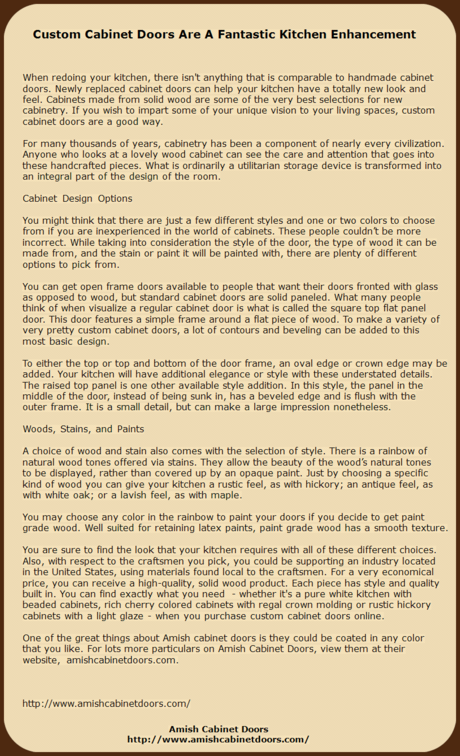 Custom Cabinet Doors Are A Fantastic Kitchen Enhancement

When redoing your kitchen, there isn't anything that is comparable to handmade cabinet doors. Newly replaced cabinet doors can help your kitchen have a totally new look and feel. Cabinets made from solid wood are some of the very best selections for new cabinetry. If you wish to impart some of your unique vision to your living spaces, custom cabinet doors are a good way.

For many thousands of years, cabinetry has been a component of nearly every civilization. Anyone who looks at a lovely wood cabinet can see the care and attention that goes into these handcrafted pieces. What is ordinarily a utilitarian storage device is transformed into an integral part of the design of the room.

Cabinet Design Options

You might think that there are just a few different styles and one or two colors to choose from if you are inexperienced in the world of cabinets. These people couldn't be more incorrect. While taking into consideration the style of the door, the type of wood it can be made from, and the stain or paint it will be painted with, there are plenty of different options to pick from.

You can get open frame doors available to people that want their doors fronted with glass as opposed to wood, but standard cabinet doors are solid paneled. What many people think of when visualize a regular cabinet door is what is called the square top flat panel door. This door features a simple frame around a flat piece of wood. To make a variety of very pretty custom cabinet doors, a lot of contours and beveling can be added to this most basic design.

To either the top or top and bottom of the door frame, an oval edge or crown edge may be added. Your kitchen will have additional elegance or style with these understated details. The raised top panel is one other available style addition. In this style, the panel in the middle of the door, instead of being sunk in, has a beveled edge and is flush with the outer frame. It is a small detail, but can make a large impression nonetheless.

Woods, Stains, and Paints

A choice of wood and stain also comes with the selection of style. There is a rainbow of natural wood tones offered via stains. They allow the beauty of the wood's natural tones to be displayed, rather than covered up by an opaque paint. Just by choosing a specific kind of wood you can give your kitchen a rustic feel, as with hickory; an antique feel, as with white oak; or a lavish feel, as with maple.

You may choose any color in the rainbow to paint your doors if you decide to get paint grade wood. Well suited for retaining latex paints, paint grade wood has a smooth texture.

You are sure to find the look that your kitchen requires with all of these different choices. Also, with respect to the craftsmen you pick, you could be supporting an industry located in the United States, using materials found local to the craftsmen. For a very economical price, you can receive a high-quality, solid wood product. Each piece has style and quality built in. You can find exactly what you need - whether it's a pure white kitchen with beaded cabinets, rich cherry colored cabinets with regal crown molding or rustic hickory cabinets with a light glaze - when you purchase custom cabinet doors online.

One of the great things about Amish cabinet doors is they could be coated in any color that you like. For lots more particulars on Amish Cabinet Doors, view them at their website, amishcabinetdoors.com.

http://www.amishcabinetdoors.com/

Amish Cabinet Doors
http://www.amishcabinetdoors.com/